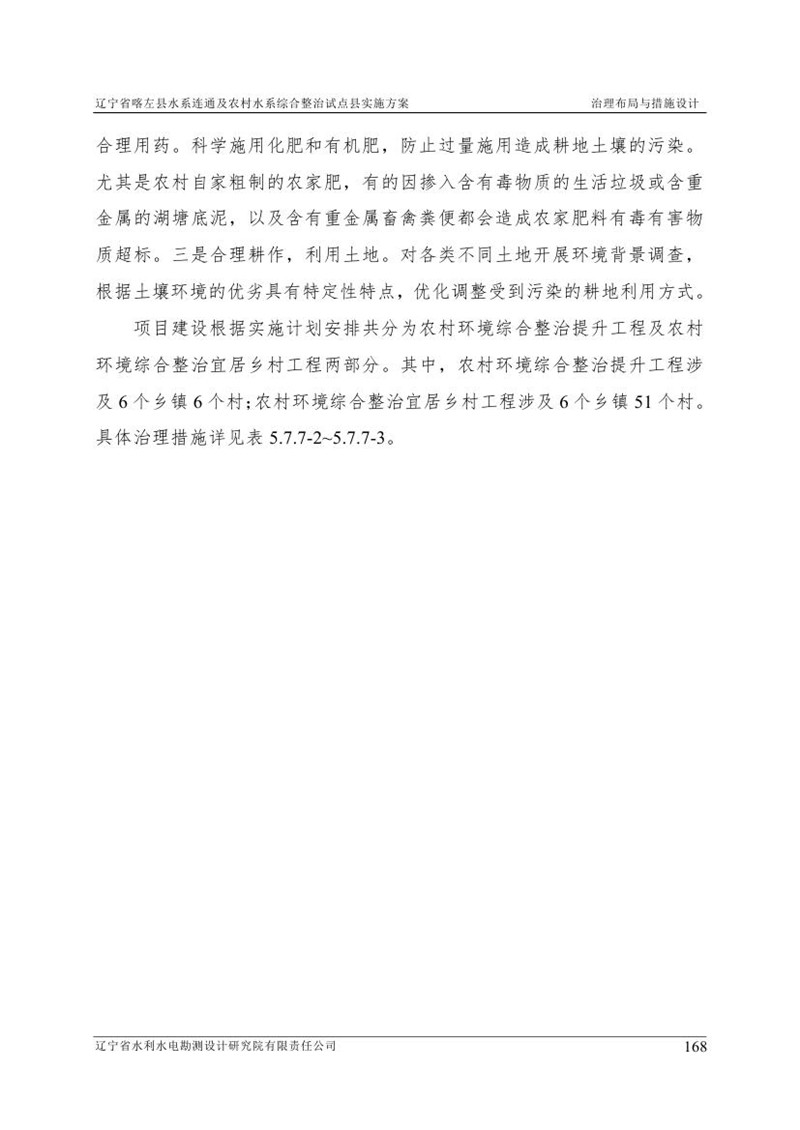 辽宁省喀左县水系连通及农村水系综合整治试点县实施方案

治理布局与措施设计

合理用药。科学施用化肥和有机肥，防止过量施用造成耕地土壤的污染。尤其是农村自家粗制的农家肥，有的因掺入含有毒物质的生活垃圾或含重金属的湖塘底泥，以及含有重金属畜禽粪便都会造成农家肥料有毒有害物质超标。三是合理耕作，利用土地。对各类不同土地开展环境背景调查，根据土壤环境的优劣具有特定性特点，优化调整受到污染的耕地利用方式。

项目建设根据实施计划安排共分为农村环境综合整治提升工程及农村环境综合整治宜居乡村工程两部分。其中，农村环境综合整治提升工程涉及 6 个乡镇 6 个村;农村环境综合整治宜居乡村工程涉及 6 个乡镇 51 个村。具体治理措施详见表 5.7.7-2~5.7.7-3。

辽宁省水利水电勘测设计研究院有限责任公司

168